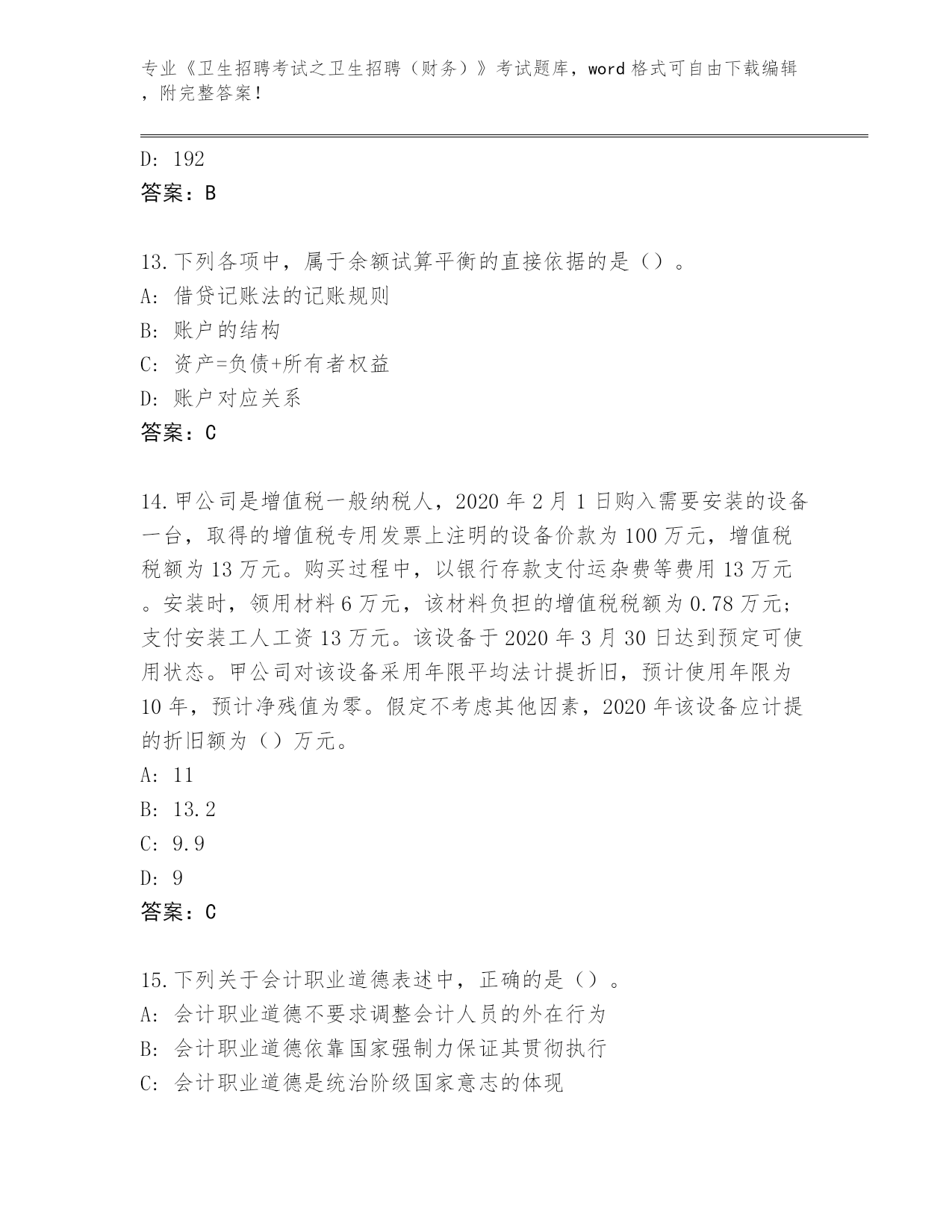 专业《卫生招聘考试之卫生招聘（财务）》考试题库，word 格式可自由下载编辑，附完整答案！

D: 192

答案：B

13.下列各项中，属于余额试算平衡的直接依据的是（）。

A: 借贷记账法的记账规则

B: 账户的结构

C: 资产=负债+所有者权益

D: 账户对应关系

答案：C

14.甲公司是增值税一般纳税人，2020 年 2 月 1 日购入需要安装的设备一台，取得的增值税专用发票上注明的设备价款为 100 万元，增值税税额为 13 万元。购买过程中，以银行存款支付运杂费等费用 13 万元。安装时，领用材料 6 万元，该材料负担的增值税税额为 0.78 万元；支付安装工人工资 13 万元。该设备于 2020 年 3 月 30 日达到预定可使用状态。甲公司对该设备采用年限平均法计提折旧，预计使用年限为 10 年，预计净残值为零。假定不考虑其他因素，2020 年该设备应计提的折旧额为（）万元。

A: 11

B: 13.2

C: 9.9

D: 9

答案：C

15.下列关于会计职业道德表述中，正确的是（）。

A: 会计职业道德不要求调整会计人员的外在行为

B: 会计职业道德依靠国家强制力保证其贯彻执行

C: 会计职业道德是统治阶级国家意志的体现